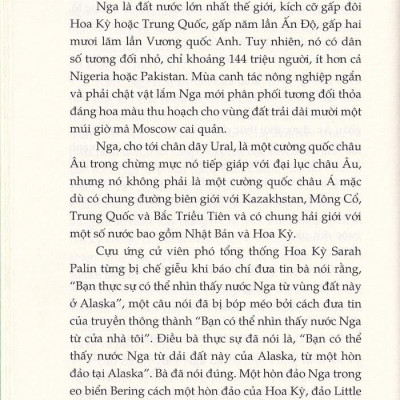 Nga là đất nước lớn nhất thế giới, kích cỡ gấp đôi Hoa Kỳ hoặc Trung Quốc, gấp năm lần Ấn Độ, gấp hai mươi lăm lần Vương quốc Anh. Tuy nhiên, nó có dân số tương đối nhỏ, chỉ khoảng 144 triệu người, ít hơn cả Nigeria hoặc Pakistan. Mùa canh tác nông nghiệp ngắn và phải chật vật lắm Nga mới phân phối tương đối thỏa đáng hoa màu thu hoạch cho vùng đất trải dài mười một múi giờ mà Moscow cai quản.

Nga, cho tới chân dãy Ural, là một cường quốc châu Âu trong chừng mực nó tiếp giáp với đại lục châu Âu, nhưng nó không phải là một cường quốc châu Á mặc dù có chung đường biên giới với Kazakhstan, Mông Cổ, Trung Quốc và Bắc Triều Tiên và có chung hải giới với một số nước bao gồm Nhật Bản và Hoa Kỳ.

Cựu ứng cử viên phó tổng thống Hoa Kỳ Sarah Palin từng bị chế giễu khi báo chí đưa tin bà nói rằng, "Bạn thực sự có thể nhìn thấy nước Nga từ vùng đất này ở Alaska", một câu nói đã bị bóp méo bởi cách đưa tin của truyền thông thành "Bạn có thể nhìn thấy nước Nga từ cửa nhà tôi". Điều bà thực sự đã nói là, "Bạn có thể thấy nước Nga từ dải đất này của Alaska, từ một hòn đảo tại Alaska". Bà đã nói đúng. Một hòn đảo Nga trong eo biển Bering cách một hòn đảo của Hoa Kỳ, đảo Little